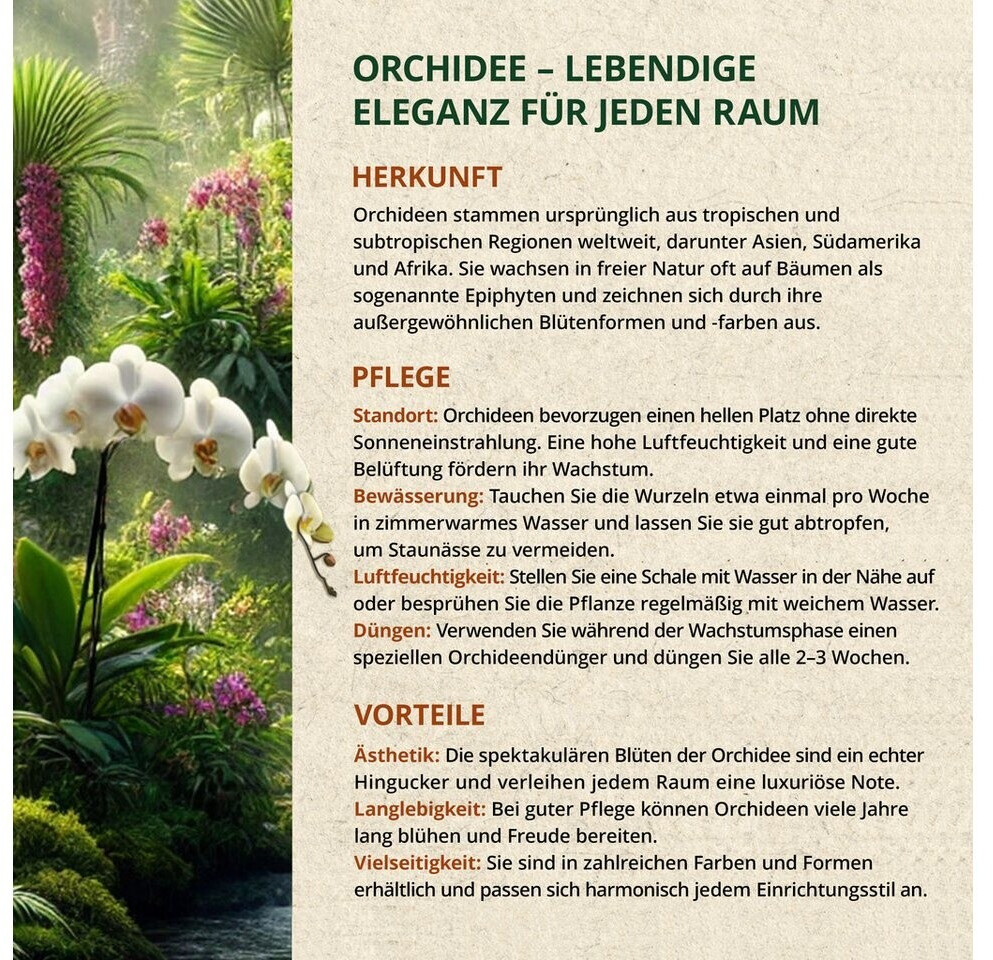 ORCHIDEE – LEBENDIGE ELEGANZ FÜR JEDEN RAUM

HERKUNFT

Orchideen stammen ursprünglich aus tropischen und subtropischen Regionen weltweit, darunter Asien, Südamerika und Afrika. Sie wachsen in freier Natur oft auf Bäumen als sogenannte Epiphyten und zeichnen sich durch ihre außergewöhnlichen Blütenformen und -farben aus.

PFLEGE

Standort: Orchideen bevorzugen einen hellen Platz ohne direkte Sonneneinstrahlung. Eine hohe Luftfeuchtigkeit und eine gute Belüftung fördern ihr Wachstum.
Bewässerung: Tauchen Sie die Wurzeln etwa einmal pro Woche in zimmerwarmes Wasser und lassen Sie sie gut abtropfen, um Staunässe zu vermeiden.
Luftfeuchtigkeit: Stellen Sie eine Schale mit Wasser in der Nähe auf oder besprühen Sie die Pflanze regelmäßig mit weichem Wasser.
Düngen: Verwenden Sie während der Wachstumsphase einen speziellen Orchideendünger und düngen Sie alle 2–3 Wochen.

VORTEILE

Ästhetik: Die spektakulären Blüten der Orchidee sind ein echter Hingucker und verleihen jedem Raum eine luxuriöse Note.
Langlebigkeit: Bei guter Pflege können Orchideen viele Jahre lang blühen und Freude bereiten.
Vielseitigkeit: Sie sind in zahlreichen Farben und Formen erhältlich und passen sich harmonisch jedem Einrichtungsstil an.